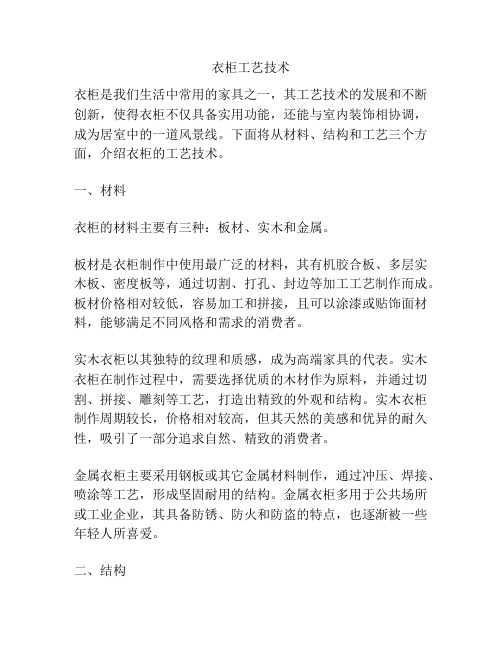 衣柜工艺技术

衣柜是我们生活中常用的家具之一，其工艺技术的发展和不断创新，使得衣柜不仅具备实用功能，还能与室内装饰相协调，成为居室中的一道风景线。下面将从材料、结构和工艺三个方面，介绍衣柜的工艺技术。

一、材料

衣柜的材料主要有三种：板材、实木和金属。

板材是衣柜制作中使用最广泛的材料，其有机胶合板、多层实木板、密度板等，通过切割、打孔、封边等加工工艺制作而成。板材价格相对较低，容易加工和拼接，且可以涂漆或贴饰面材料，能够满足不同风格和需求的消费者。

实木衣柜以其独特的纹理和质感，成为高端家具的代表。实木衣柜在制作过程中，需要选择优质的木材作为原料，并通过切割、拼接、雕刻等工艺，打造出精致的外观和结构。实木衣柜制作周期较长，价格相对较高，但其天然的美感和优异的耐久性，吸引了一部分追求自然、精致的消费者。

金属衣柜主要采用钢板或其它金属材料制作，通过冲压、焊接、喷涂等工艺，形成坚固耐用的结构。金属衣柜多用于公共场所或工业企业，其具备防锈、防火和防盗的特点，也逐渐被一些年轻人所喜爱。

二、结构